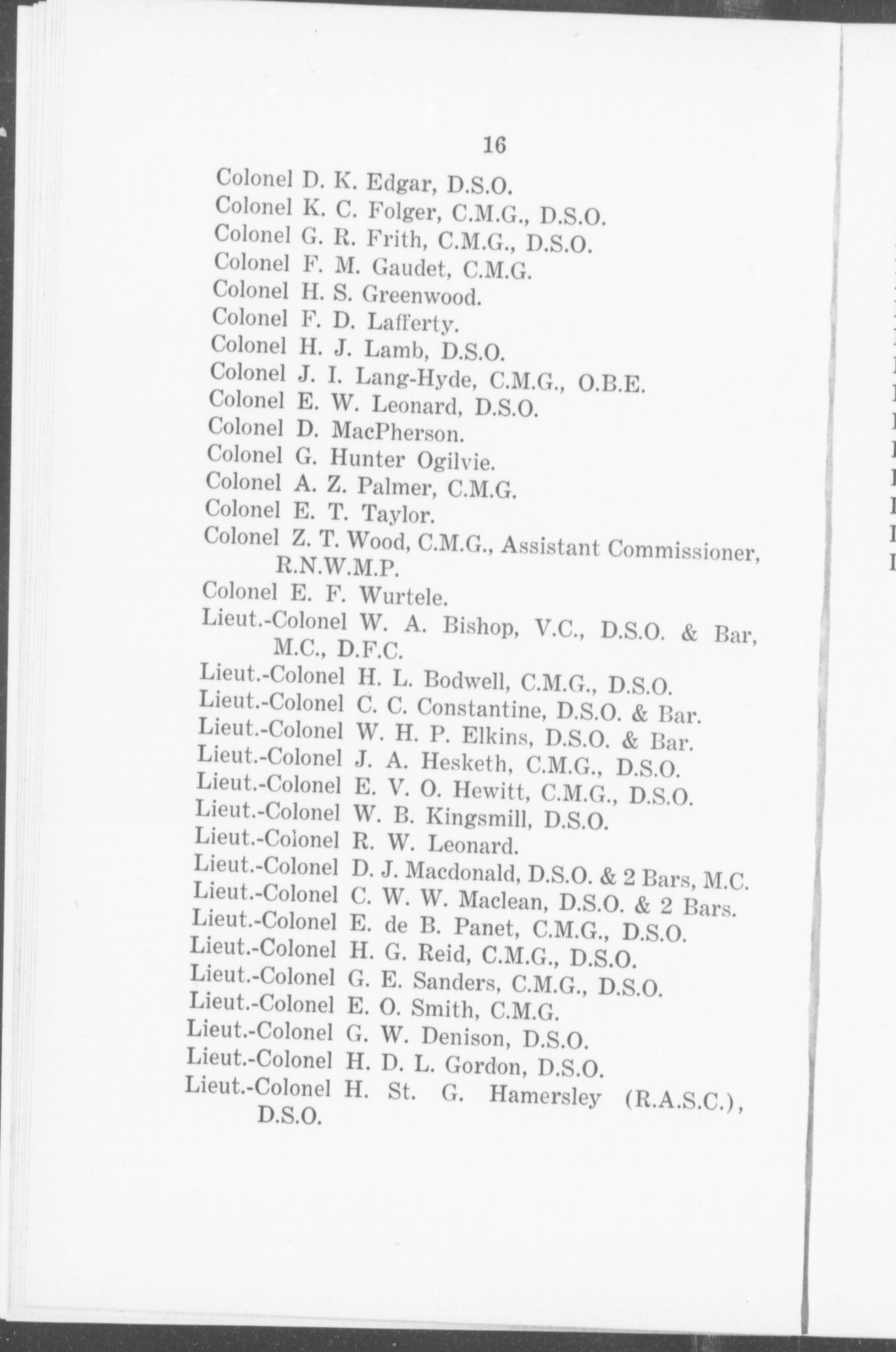 16

Colonel D. K. Edgar, D.S.O.
Colonel K. C. Folger, C.M.G., D.S.O.
Colonel G. R. Frith, C.M.G., D.S.O.
Colonel F. M. Gaudet, C.M.G.
Colonel H. S. Greenwood.
Colonel F. D. Lafferty.
Colonel H. J. Lamb, D.S.O.
Colonel J. I. Lang-Hyde, C.M.G., O.B.E.
Colonel E. W. Leonard, D.S.O.
Colonel D. MacPherson.
Colonel G. Hunter Ogilvie.
Colonel A. Z. Palmer, C.M.G.
Colonel E. T. Taylor.
Colonel Z. T. Wood, C.M.G., Assistant Commissioner, R.N.W.M.P.
Colonel E. F. Wurtele.
Lieut.-Colonel W. A. Bishop, V.C., D.S.O. & Bar, M.C., D.F.C.
Lieut.-Colonel H. L. Bodwell, C.M.G., D.S.O.
Lieut.-Colonel C. C. Constantine, D.S.O. & Bar.
Lieut.-Colonel W. H. P. Elkins, D.S.O. & Bar.
Lieut.-Colonel J. A. Hesketh, C.M.G., D.S.O.
Lieut.-Colonel E. V. O. Hewitt, C.M.G., D.S.O.
Lieut.-Colonel W. B. Kingsmill, D.S.O.
Lieut.-Colonel R. W. Leonard.
Lieut.-Colonel D. J. Macdonald, D.S.O. & 2 Bars, M.C.
Lieut.-Colonel C. W. W. Maclean, D.S.O. & 2 Bars.
Lieut.-Colonel E. de B. Panet, C.M.G., D.S.O.
Lieut.-Colonel H. G. Reid, C.M.G., D.S.O.
Lieut.-Colonel G. E. Sanders, C.M.G., D.S.O.
Lieut.-Colonel E. O. Smith, C.M.G.
Lieut.-Colonel G. W. Denison, D.S.O.
Lieut.-Colonel H. D. L. Gordon, D.S.O.
Lieut.-Colonel H. St. G. Hamersley (R.A.S.C.), D.S.O.